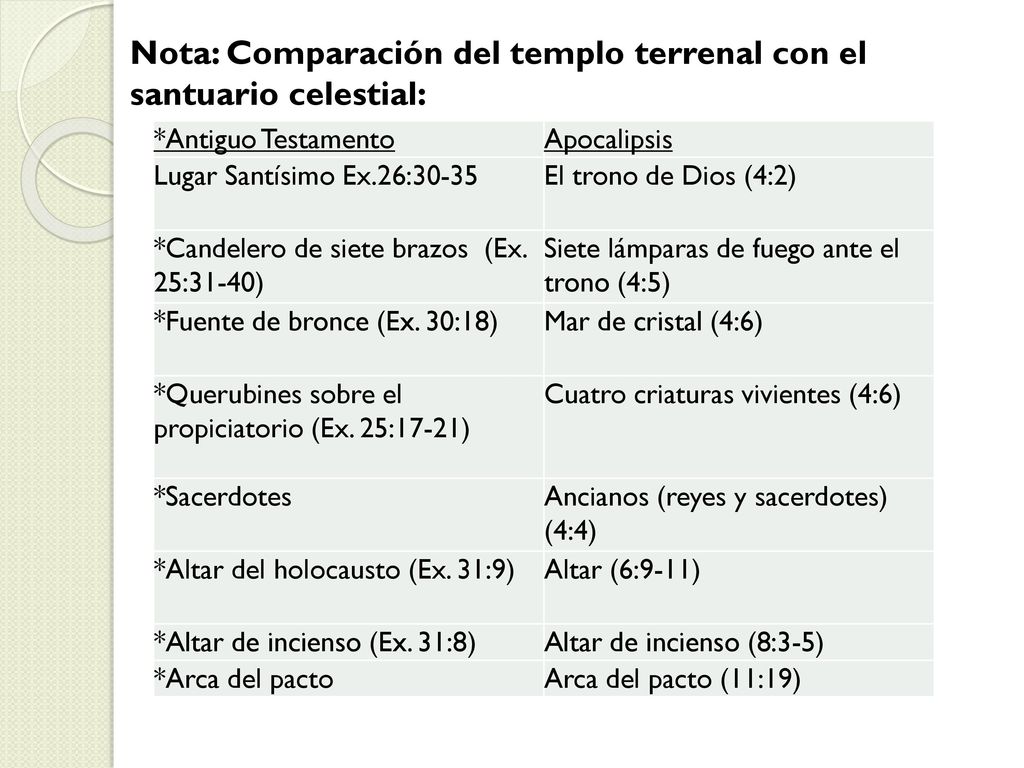 Nota: Comparación del templo terrenal con el santuario celestial:

| *Antiguo Testamento | Apocalipsis |
|---|---|
| Lugar Santísimo Ex.26:30-35 | El trono de Dios (4:2) |
| *Candelero de siete brazos (Ex. 25:31-40) | Siete lámparas de fuego ante el trono (4:5) |
| *Fuente de bronce (Ex. 30:18) | Mar de cristal (4:6) |
| *Querubines sobre el propiciatorio (Ex. 25:17-21) | Cuatro criaturas vivientes (4:6) |
| *Sacerdotes | Ancianos (reyes y sacerdotes) (4:4) |
| *Altar del holocausto (Ex. 31:9) | Altar (6:9-11) |
| *Altar de incienso (Ex. 31:8) | Altar de incienso (8:3-5) |
| *Arca del pacto | Arca del pacto (11:19) |